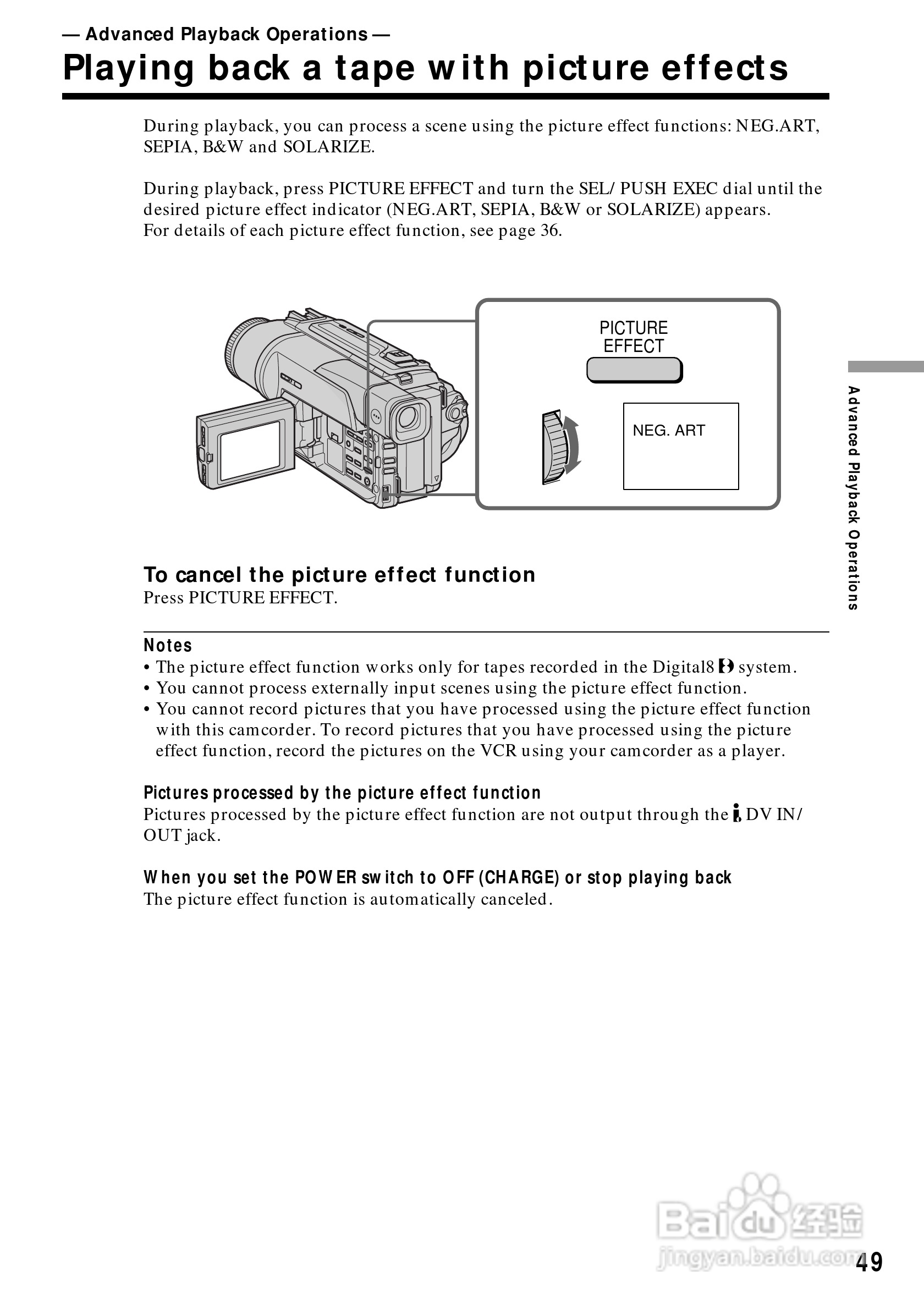 — Advanced Playback Operations —
Playing back a tape with picture effects

During playback, you can process a scene using the picture effect functions: NEG.ART, SEPIA, B&W and SOLARIZE.

During playback, press PICTURE EFFECT and turn the SEL/PUSH EXEC dial until the desired picture effect indicator (NEG.ART, SEPIA, B&W or SOLARIZE) appears.
For details of each picture effect function, see page 36.

PICTURE EFFECT

NEG. ART

Advanced Playback Operations

To cancel the picture effect function
Press PICTURE EFFECT.

Notes
• The picture effect function works only for tapes recorded in the Digital8 system.
• You cannot process externally input scenes using the picture effect function.
• You cannot record pictures that you have processed using the picture effect function with this camcorder. To record pictures that you have processed using the picture effect function, record the pictures on the VCR using your camcorder as a player.

Pictures processed by the picture effect function
Pictures processed by the picture effect function are not output through the DV IN/OUT jack.

When you set the POWER switch to OFF (CHARGE) or stop playing back
The picture effect function is automatically canceled.

Baidu 经验
jingyan.baidu.com

49